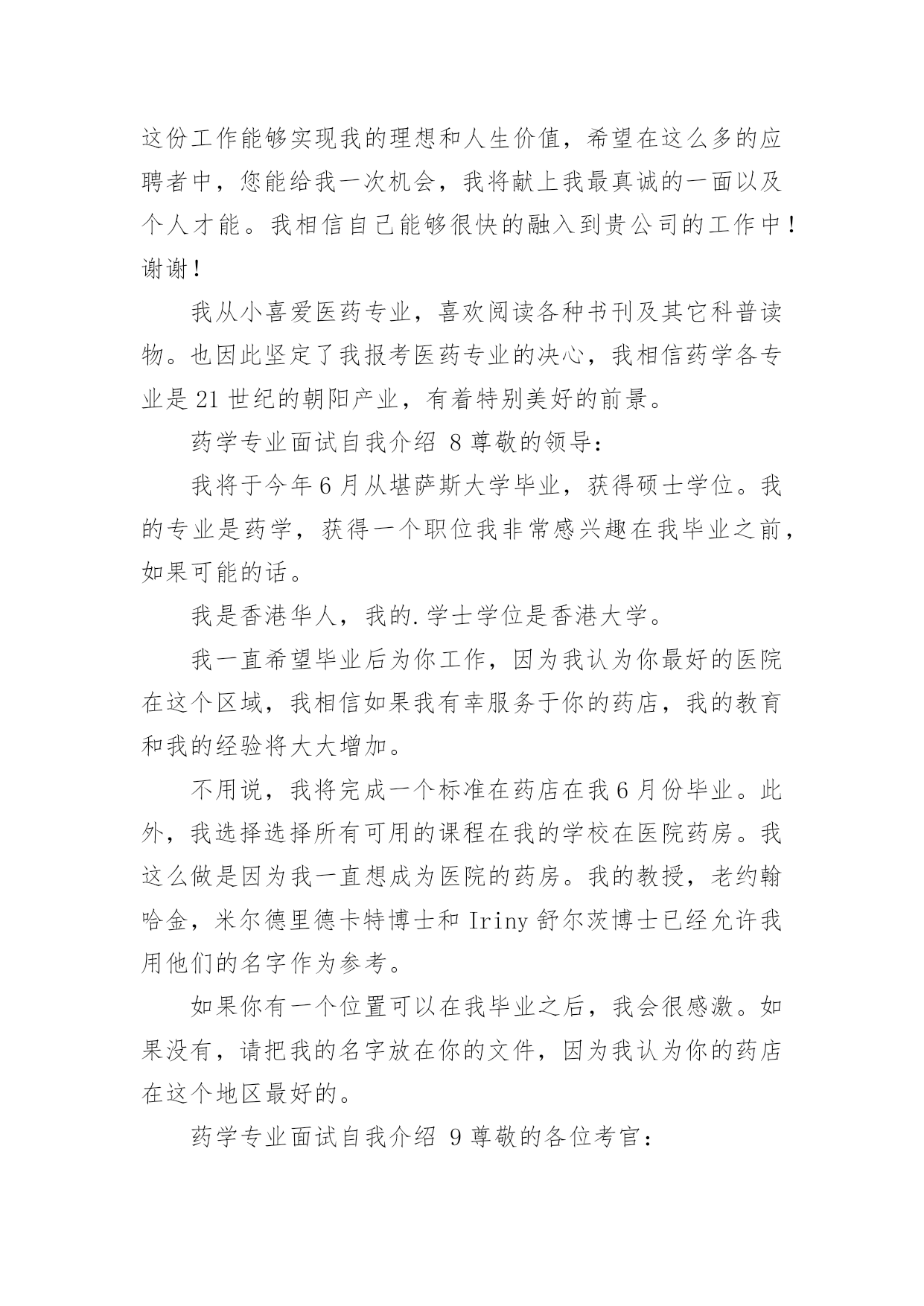 这份工作能够实现我的理想和人生价值，希望在这么多的应聘者中，您能给我一次机会，我将献上我最真诚的一面以及个人才能。我相信自己能够很快的融入到贵公司的工作中！谢谢！

我从小喜爱医药专业，喜欢阅读各种书刊及其它科普读物。也因此坚定了我报考医药专业的决心，我相信药学各专业是 21 世纪的朝阳产业，有着特别美好的前景。

药学专业面试自我介绍 8 尊敬的领导：

我将于今年 6 月从堪萨斯大学毕业，获得硕士学位。我的专业是药学，获得一个职位我非常感兴趣在我毕业之前，如果可能的话。

我是香港华人，我的.学士学位是香港大学。

我一直希望毕业后为你工作，因为我认为你最好的医院在这个区域，我相信如果我有幸服务于你的药店，我的教育和我的经验将大大增加。

不用说，我将完成一个标准在药店在我 6 月份毕业。此外，我选择选择所有可用的课程在我的学校在医院药房。我这么做是因为我一直想成为医院的药房。我的教授，老约翰哈金，米尔德里德卡特博士和 Iriny 舒尔茨博士已经允许我用他们的名字作为参考。

如果你有一个位置可以在我毕业之后，我会很感激。如果没有，请把我的名字放在你的文件，因为我认为你的药店在这个地区最好的。

药学专业面试自我介绍 9 尊敬的各位考官：